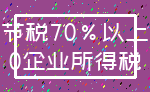 节税70%以上
0企业所得税